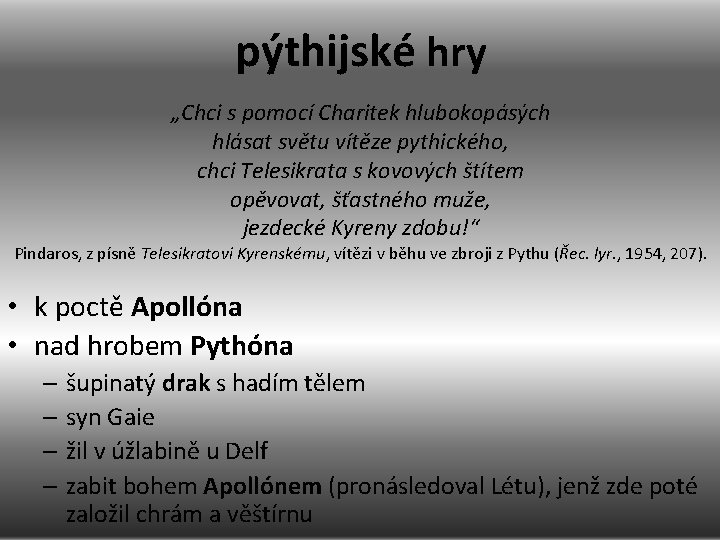 pýthijské hry

„Chci s pomocí Charitek hlubokopásých hlásat světu vítěze pythického, chci Telesikrata s kovových štítem opěvovat, šťastného muže, jezdecké Kyreny zdobu!“

Pindaros, z písně Telesikratovi Kyrenskému, vítězi v běhu ve zbroji z Pythu (Řec. lyr., 1954, 207).

• k poctě Apollóna
• nad hrobem Pythóna
– šupinatý drak s hadím tělem
– syn Gaie
– žil v úžlabině u Delf
– zabit bohem Apollónem (pronásledoval Létu), jenž zde poté založil chrám a věštírnu